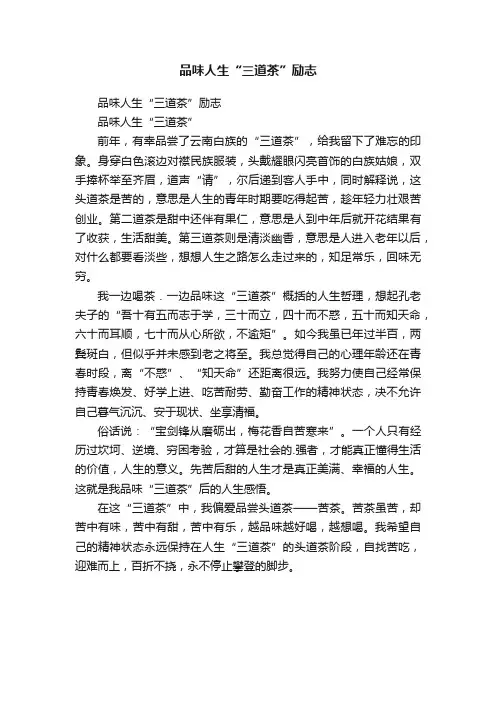 品味人生“三道茶”励志

品味人生“三道茶”励志

品味人生“三道茶”

前年，有幸品尝了云南白族的“三道茶”，给我留下了难忘的印象。身穿白色滚边对襟民族服装，头戴耀眼闪亮首饰的白族姑娘，双手捧杯举至齐眉，道声“请”，尔后递到客人手中，同时解释说，这头道茶是苦的，意思是人生的青年时期要吃得起苦，趁年轻力壮艰苦创业。第二道茶是甜中还伴有果仁，意思是人到中年后就开花结果有了收获，生活甜美。第三道茶则是清淡幽香，意思是人进入老年以后，对什么都要看淡些，想想人生之路怎么走过来的，知足常乐，回味无穷。

我一边喝茶．一边品味这“三道茶”概括的人生哲理，想起孔老夫子的“吾十有五而志于学，三十而立，四十而不惑，五十而知天命，六十而耳顺，七十而从心所欲，不逾矩”。如今我虽已年过半百，两鬓斑白，但似乎并未感到老之将至。我总觉得自己的心理年龄还在青春时段，离“不惑”、“知天命”还距离很远。我努力使自己经常保持青春焕发、好学上进、吃苦耐劳、勤奋工作的精神状态，决不允许自己暮气沉沉、安于现状、坐享清福。

俗话说：“宝剑锋从磨砺出，梅花香自苦寒来”。一个人只有经历过坎坷、逆境、穷困考验，才算是社会的.强者，才能真正懂得生活的价值，人生的意义。先苦后甜的人生才是真正美满、幸福的人生。这就是我品味“三道茶”后的人生感悟。

在这“三道茶”中，我偏爱品尝头道茶——苦茶。苦茶虽苦，却苦中有味，苦中有甜，苦中有乐，越品味越好喝，越想喝。我希望自己的精神状态永远保持在人生“三道茶”的头道茶阶段，自找苦吃，迎难而上，百折不挠，永不停止攀登的脚步。